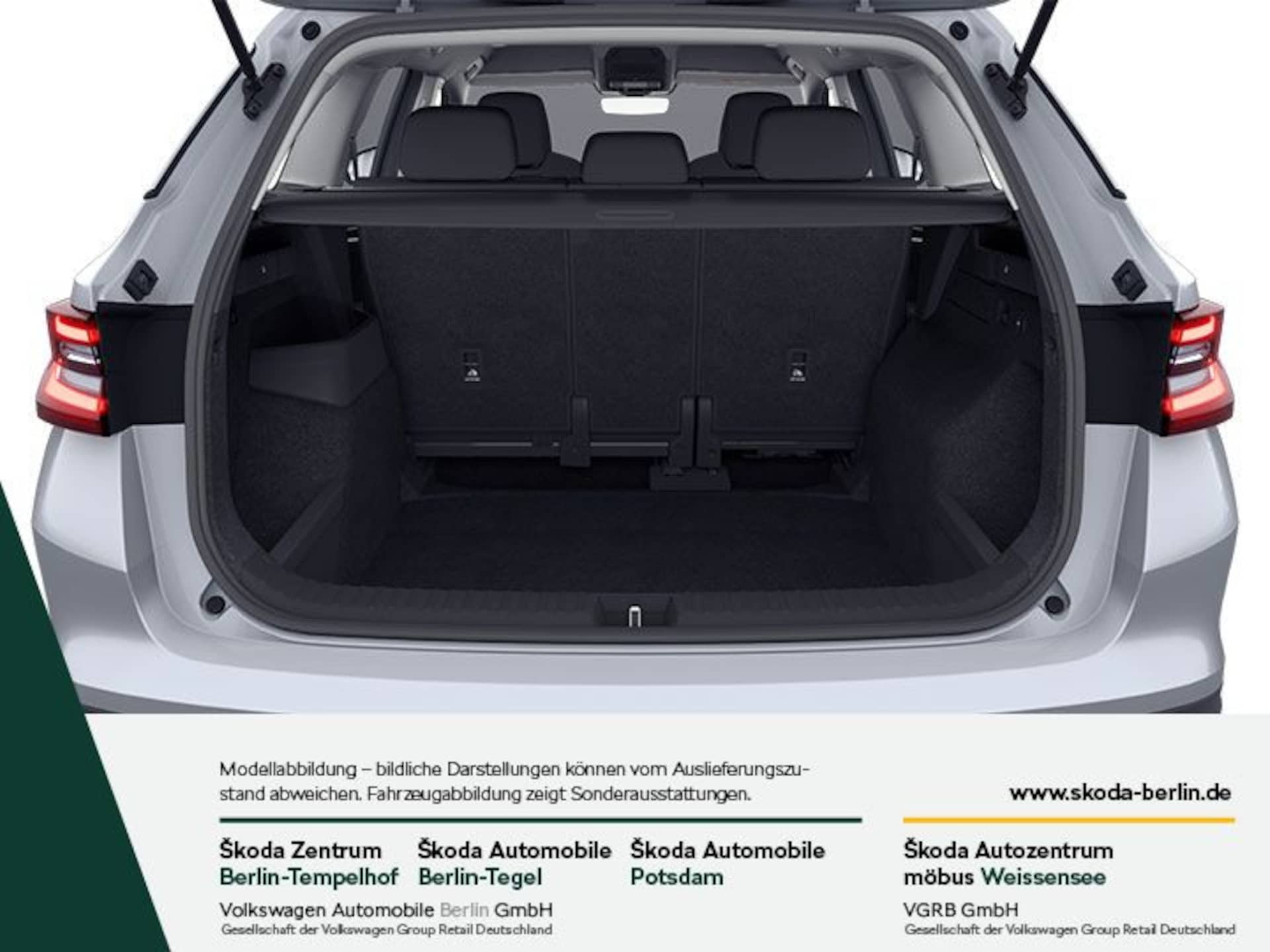 Modellabbildung – bildliche Darstellungen können vom Auslieferungszustand abweichen. Fahrzeugabbildung zeigt Sonderausstattungen.

www.skoda-berlin.de

Škoda Zentrum Berlin-Tempelhof

Škoda Automobile Berlin-Tegel

Škoda Automobile Potsdam

Volkswagen Automobile Berlin GmbH
Gesellschaft der Volkswagen Group Retail Deutschland

Škoda Autozentrum möbus Weissensee

VGRB GmbH
Gesellschaft der Volkswagen Group Retail Deutschland